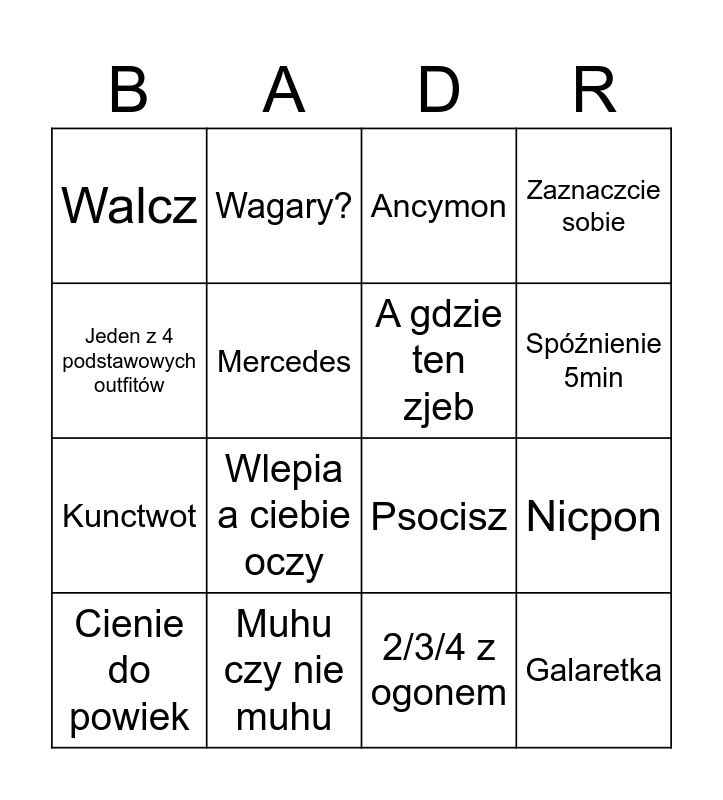 | B | A | D | R |
|---|---|---|---|
| Walcz | Wagary? | Ancymon | Zaznaczcie sobie |
| Jeden z 4 podstawowych outfitów | Mercedes | A gdzie ten zjeb | Spóźnienie 5min |
| Kunctwot | Wlepia a ciebie oczy | Psocisz | Nicpon |
| Cienie do powiek | Muhu czy nie muhu | 2/3/4 z ogonem | Galaretka |